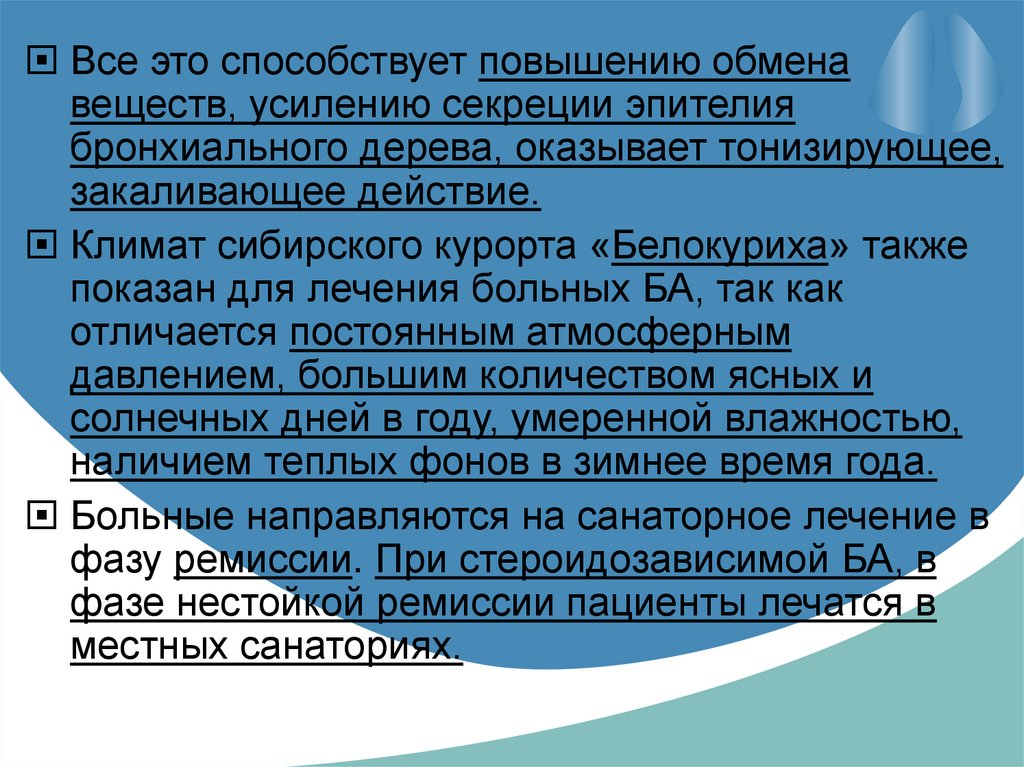 Все это способствует повышению обмена веществ, усилению секреции эпителия бронхиального дерева, оказывает тонизирующее, закаливающее действие.

Климат сибирского курорта «Белокуриха» также показан для лечения больных БА, так как отличается постоянным атмосферным давлением, большим количеством ясных и солнечных дней в году, умеренной влажностью, наличием теплых фонов в зимнее время года.

Больные направляются на санаторное лечение в фазу ремиссии. При стероидозависимой БА, в фазе нестойкой ремиссии пациенты лечатся в местных санаториях.